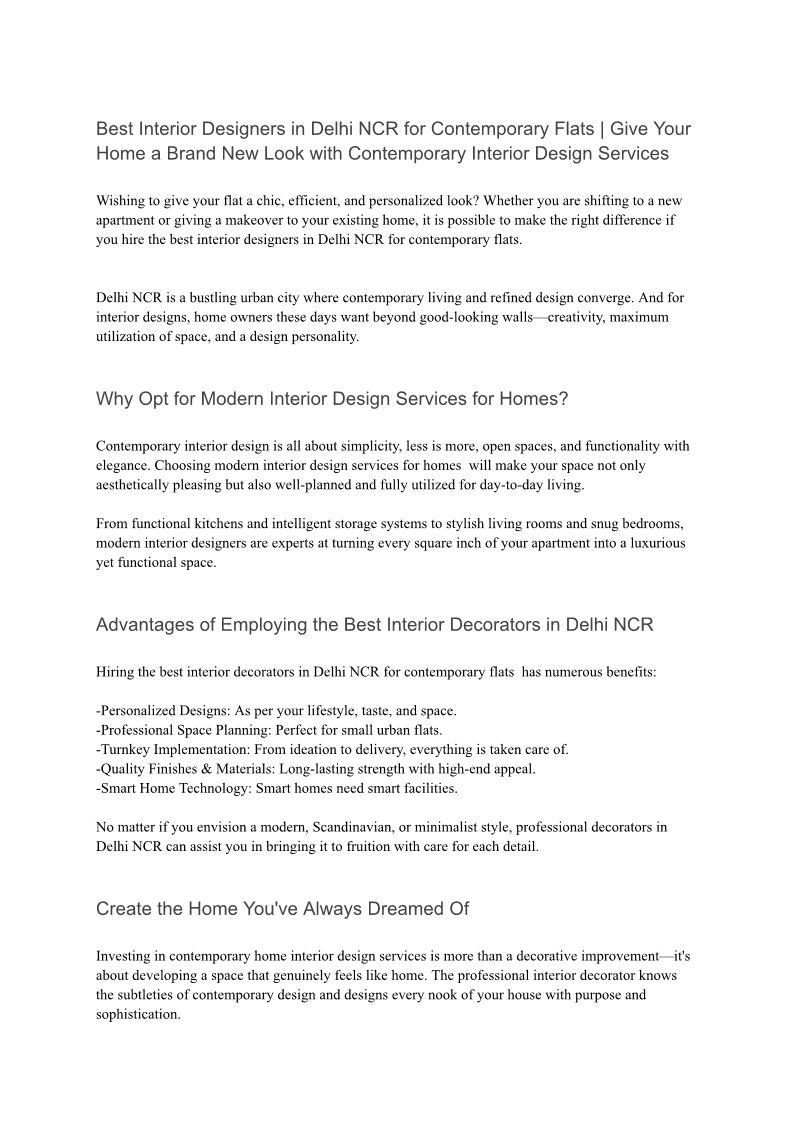 Best Interior Designers in Delhi NCR for Contemporary Flats | Give Your Home a Brand New Look with Contemporary Interior Design Services

Wishing to give your flat a chic, efficient, and personalized look? Whether you are shifting to a new apartment or giving a makeover to your existing home, it is possible to make the right difference if you hire the best interior designers in Delhi NCR for contemporary flats.

Delhi NCR is a bustling urban city where contemporary living and refined design converge. And for interior designs, home owners these days want beyond good-looking walls—creativity, maximum utilization of space, and a design personality.

Why Opt for Modern Interior Design Services for Homes?

Contemporary interior design is all about simplicity, less is more, open spaces, and functionality with elegance. Choosing modern interior design services for homes will make your space not only aesthetically pleasing but also well-planned and fully utilized for day-to-day living.

From functional kitchens and intelligent storage systems to stylish living rooms and snug bedrooms, modern interior designers are experts at turning every square inch of your apartment into a luxurious yet functional space.

Advantages of Employing the Best Interior Decorators in Delhi NCR

Hiring the best interior decorators in Delhi NCR for contemporary flats has numerous benefits:

-Personalized Designs: As per your lifestyle, taste, and space.
-Professional Space Planning: Perfect for small urban flats.
-Turnkey Implementation: From ideation to delivery, everything is taken care of.
-Quality Finishes & Materials: Long-lasting strength with high-end appeal.
-Smart Home Technology: Smart homes need smart facilities.

No matter if you envision a modern, Scandinavian, or minimalist style, professional decorators in Delhi NCR can assist you in bringing it to fruition with care for each detail.

Create the Home You've Always Dreamed Of

Investing in contemporary home interior design services is more than a decorative improvement—it's about developing a space that genuinely feels like home. The professional interior decorator knows the subtleties of contemporary design and designs every nook of your house with purpose and sophistication.